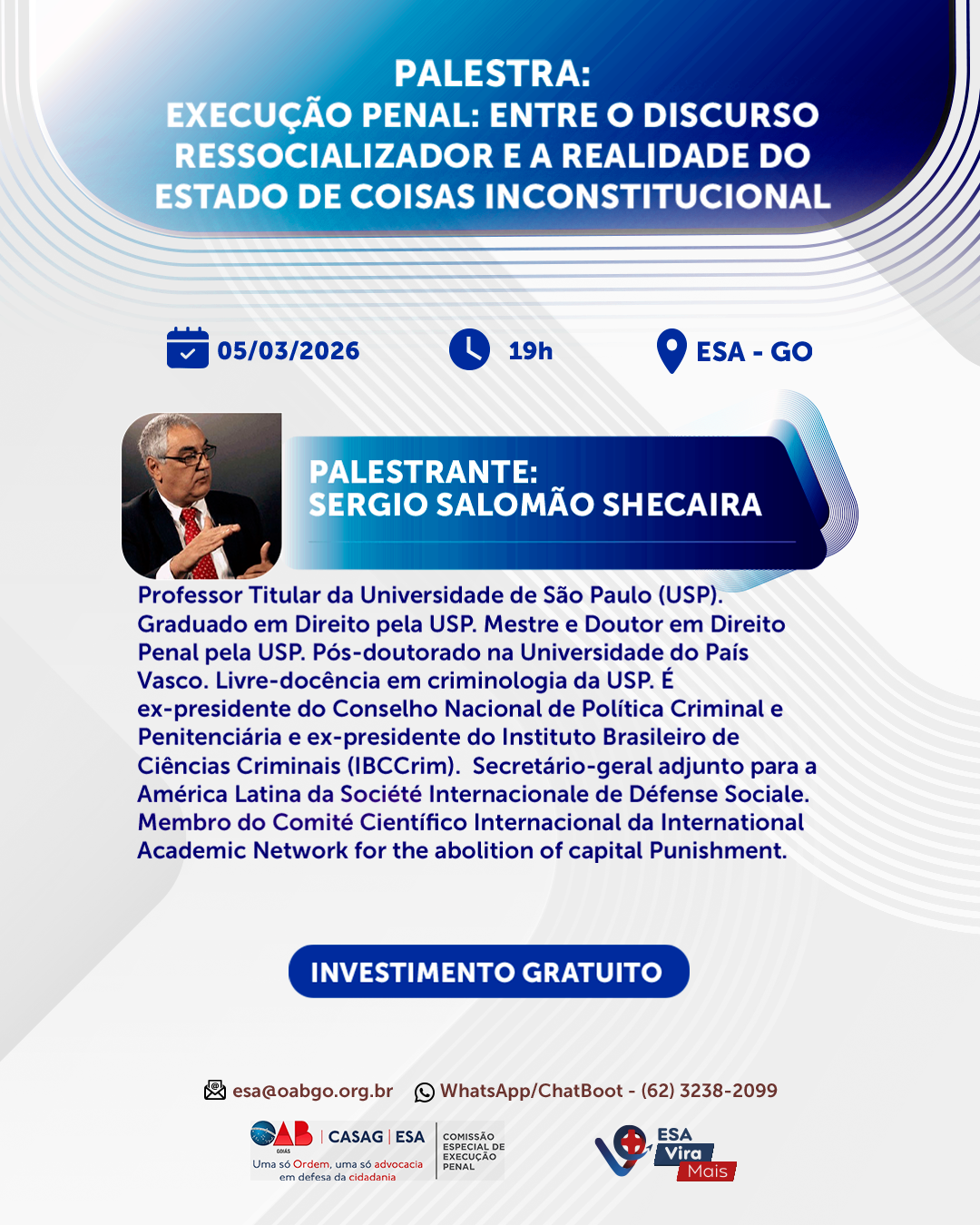 PALESTRA:
EXECUÇÃO PENAL: ENTRE O DISCURSO RESSOCIALIZADOR E A REALIDADE DO ESTADO DE COISAS INCONSTITUCIONAL

05/03/2026 19h ESA - GO

PALESTRANTE:
SERGIO SALOMÃO SHECAIRA

Professor Titular da Universidade de São Paulo (USP). Graduado em Direito pela USP. Mestre e Doutor em Direito Penal pela USP. Pós-doutorado na Universidade do País Vasco. Livre-docência em criminologia da USP. É ex-presidente do Conselho Nacional de Política Criminal e Penitenciária e ex-presidente do Instituto Brasileiro de Ciências Criminais (IBCCrim). Secretário-geral adjunto para a América Latina da Société Internacionale de Défense Sociale. Membro do Comité Científico Internacional da International Academic Network for the abolition of capital Punishment.

INVESTIMENTO GRATUITO

esa@oabgo.org.br WhatsApp/ChatBoot - (62) 3238-2099

OAB GOIÁS | CASAG | ESA
Uma só Ordem, uma só advocacia em defesa da cidadania
COMISSÃO ESPECIAL DE EXECUÇÃO PENAL

ESA Vira Mais